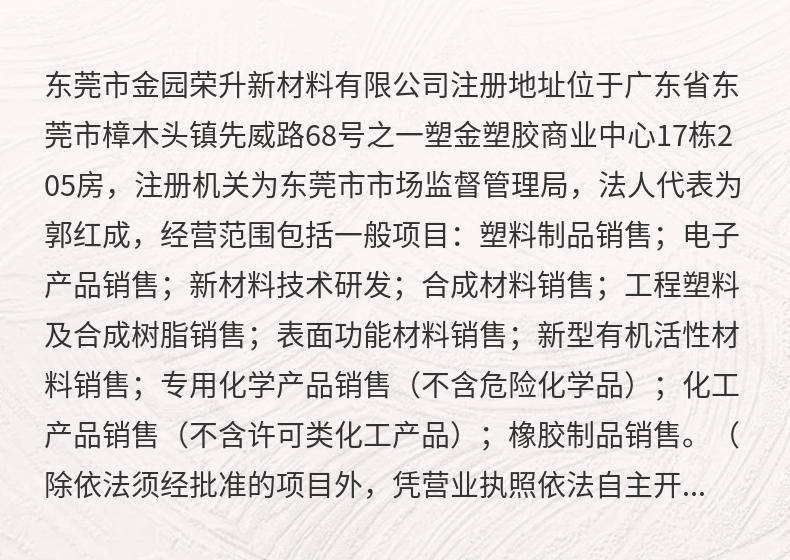 东莞市金园荣升新材料有限公司注册地址位于广东省东莞市樟木头镇先威路68号之一塑金塑胶商业中心17栋205房，注册机关为东莞市市场监督管理局，法人代表为郭红成，经营范围包括一般项目：塑料制品销售；电子产品销售；新材料技术研发；合成材料销售；工程塑料及合成树脂销售；表面功能材料销售；新型有机活性材料销售；专用化学产品销售（不含危险化学品）；化工产品销售（不含许可类化工产品）；橡胶制品销售。（除依法须经批准的项目外，凭营业执照依法自主开...